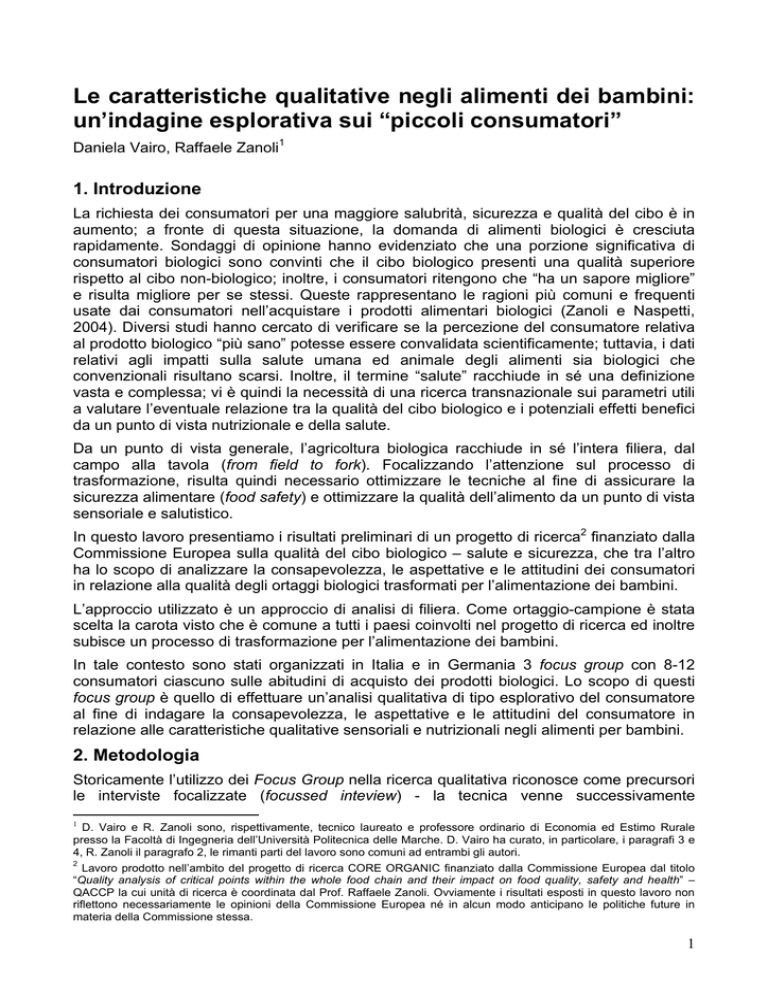 Le caratteristiche qualitative negli alimenti dei bambini: un'indagine esplorativa sui "piccoli consumatori"

Daniela Vairo, Raffaele Zanoli$^1$

1. Introduzione

La richiesta dei consumatori per una maggiore salubrità, sicurezza e qualità del cibo è in aumento; a fronte di questa situazione, la domanda di alimenti biologici è cresciuta rapidamente. Sondaggi di opinione hanno evidenziato che una porzione significativa di consumatori biologici sono convinti che il cibo biologico presenti una qualità superiore rispetto al cibo non-biologico; inoltre, i consumatori ritengono che "ha un sapore migliore" e risulta migliore per se stessi. Queste rappresentano le ragioni più comuni e frequenti usate dai consumatori nell'acquistare i prodotti alimentari biologici (Zanoli e Naspetti, 2004). Diversi studi hanno cercato di verificare se la percezione del consumatore relativa al prodotto biologico "più sano" potesse essere convalidata scientificamente; tuttavia, i dati relativi agli impatti sulla salute umana ed animale degli alimenti sia biologici che convenzionali risultano scarsi. Inoltre, il termine "salute" racchiude in sé una definizione vasta e complessa; vi è quindi la necessità di una ricerca transnazionale sui parametri utili a valutare l'eventuale relazione tra la qualità del cibo biologico e i potenziali effetti benefici da un punto di vista nutrizionale e della salute.

Da un punto di vista generale, l'agricoltura biologica racchiude in sé l'intera filiera, dal campo alla tavola (from field to fork). Focalizzando l'attenzione sul processo di trasformazione, risulta quindi necessario ottimizzare le tecniche al fine di assicurare la sicurezza alimentare (food safety) e ottimizzare la qualità dell'alimento da un punto di vista sensoriale e salutistico.

In questo lavoro presentiamo i risultati preliminari di un progetto di ricerca$^2$ finanziato dalla Commissione Europea sulla qualità del cibo biologico – salute e sicurezza, che tra l'altro ha lo scopo di analizzare la consapevolezza, le aspettative e le attitudini dei consumatori in relazione alla qualità degli ortaggi biologici trasformati per l'alimentazione dei bambini.

L'approccio utilizzato è un approccio di analisi di filiera. Come ortaggio-campione è stata scelta la carota visto che è comune a tutti i paesi coinvolti nel progetto di ricerca ed inoltre subisce un processo di trasformazione per l'alimentazione dei bambini.

In tale contesto sono stati organizzati in Italia e in Germania 3 focus group con 8-12 consumatori ciascuno sulle abitudini di acquisto dei prodotti biologici. Lo scopo di questi focus group è quello di effettuare un'analisi qualitativa di tipo esplorativo del consumatore al fine di indagare la consapevolezza, le aspettative e le attitudini del consumatore in relazione alle caratteristiche qualitative sensoriali e nutrizionali negli alimenti per bambini.

2. Metodologia

Storicamente l'utilizzo dei Focus Group nella ricerca qualitativa riconosce come precursori le interviste focalizzate (focussed inteview) - la tecnica venne successivamente

$^1$ D. Vairo e R. Zanoli sono, rispettivamente, tecnico laureato e professore ordinario di Economia ed Estimo Rurale presso la Facoltà di Ingegneria dell'Università Politecnica delle Marche. D. Vairo ha curato, in particolare, i paragrafi 3 e 4, R. Zanoli il paragrafo 2, le rimanti parti del lavoro sono comuni ad entrambi gli autori.

$^2$ Lavoro prodotto nell'ambito del progetto di ricerca CORE ORGANIC finanziato dalla Commissione Europea dal titolo "Quality analysis of critical points within the whole food chain and their impact on food quality, safety and health" – QACCP la cui unità di ricerca è coordinata dal Prof. Raffaele Zanoli. Ovviamente i risultati esposti in questo lavoro non riflettono necessariamente le opinioni della Commissione Europea né in alcun modo anticipano le politiche future in materia della Commissione stessa.

1